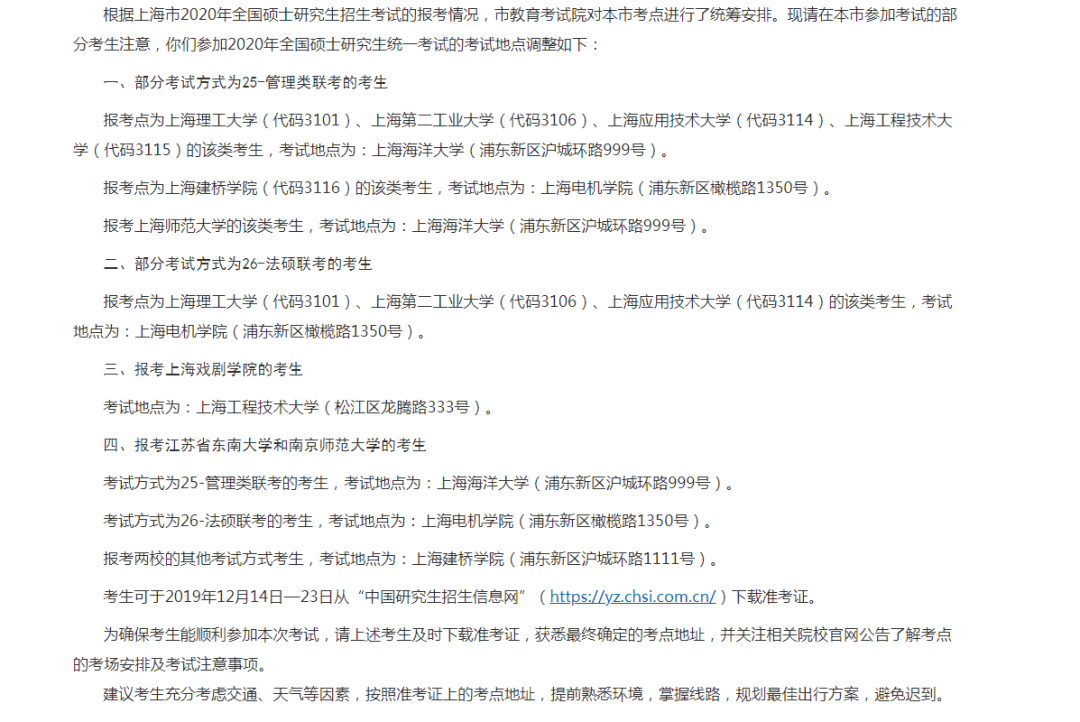 根据上海市2020年全国硕士研究生招生考试的报考情况，市教育考试院对本市考点进行了统筹安排。现请在本市参加考试的部分考生注意，你们参加2020年全国硕士研究生统一考试的考试地点调整如下：

一、部分考试方式为25-管理类联考的考生

报考点为上海理工大学（代码3101）、上海第二工业大学（代码3106）、上海应用技术大学（代码3114）、上海工程技术大学（代码3115）的该类考生，考试地点为：上海海洋大学（浦东新区沪城环路999号）。

报考点为上海建桥学院（代码3116）的该类考生，考试地点为：上海电机学院（浦东新区橄榄路1350号）。

报考上海师范大学的该类考生，考试地点为：上海海洋大学（浦东新区沪城环路999号）。

二、部分考试方式为26-法硕联考的考生

报考点为上海理工大学（代码3101）、上海第二工业大学（代码3106）、上海应用技术大学（代码3114）的该类考生，考试地点为：上海电机学院（浦东新区橄榄路1350号）。

三、报考上海戏剧学院的考生

考试地点为：上海工程技术大学（松江区龙腾路333号）。

四、报考江苏省东南大学和南京师范大学的考生

考试方式为25-管理类联考的考生，考试地点为：上海海洋大学（浦东新区沪城环路999号）。

考试方式为26-法硕联考的考生，考试地点为：上海电机学院（浦东新区橄榄路1350号）。

报考两校的其他考试方式考生，考试地点为：上海建桥学院（浦东新区沪城环路1111号）。

考生可于2019年12月14日—23日从“中国研究生招生信息网”（https://yz.chsi.com.cn/）下载准考证。

为确保考生能顺利参加本次考试，请上述考生及时下载准考证，获悉最终确定的考点地址，并关注相关院校官网公告了解考点的考场安排及考试注意事项。

建议考生充分考虑交通、天气等因素，按照准考证上的考点地址，提前熟悉环境，掌握线路，规划最佳出行方案，避免迟到。